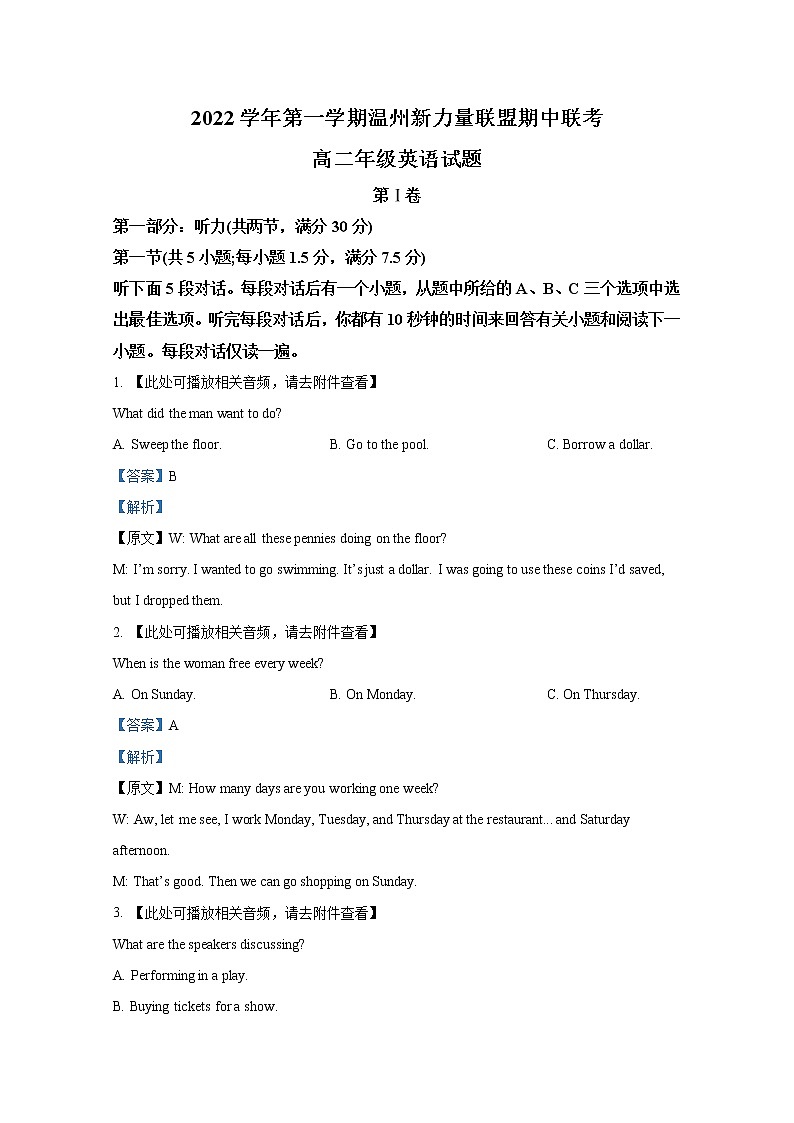 2022 学年第一学期温州新力量联盟期中联考

高二年级英语试题

第 I 卷

第一部分：听力(共两节，满分 30 分)

第一节(共 5 小题;每小题 1.5 分，满分 7.5 分)

听下面 5 段对话。每段对话后有一个小题，从题中所给的 A、B、C 三个选项中选出最佳选项。听完每段对话后，你都有 10 秒钟的时间来回答有关小题和阅读下一小题。每段对话仅读一遍。

1. 【此处可播放相关音频，请去附件查看】

What did the man want to do?

A. Sweep the floor.   B. Go to the pool.   C. Borrow a dollar.

【答案】B

【解析】

【原文】W: What are all these pennies doing on the floor?

M: I'm sorry. I wanted to go swimming. It's just a dollar. I was going to use these coins I'd saved, but I dropped them.

2. 【此处可播放相关音频，请去附件查看】

When is the woman free every week?

A. On Sunday.   B. On Monday.   C. On Thursday.

【答案】A

【解析】

【原文】M: How many days are you working one week?

W: Aw, let me see, I work Monday, Tuesday, and Thursday at the restaurant... and Saturday afternoon.

M: That's good. Then we can go shopping on Sunday.

3. 【此处可播放相关音频，请去附件查看】

What are the speakers discussing?

A. Performing in a play.

B. Buying tickets for a show.